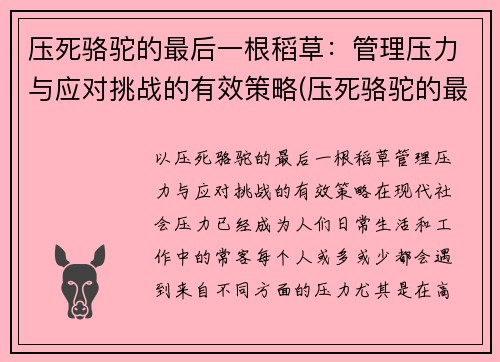 压死骆驼的最后一根稻草：管理压力与应对挑战的有效策略(压死骆驼的最

以压死骆驼的最后一根稻草管理压力与应对挑战的有效策略在现代社会压力已经成为人们日常生活和工作中的常客每个人或多或少都会遇到来自不同方面的压力尤其是在高